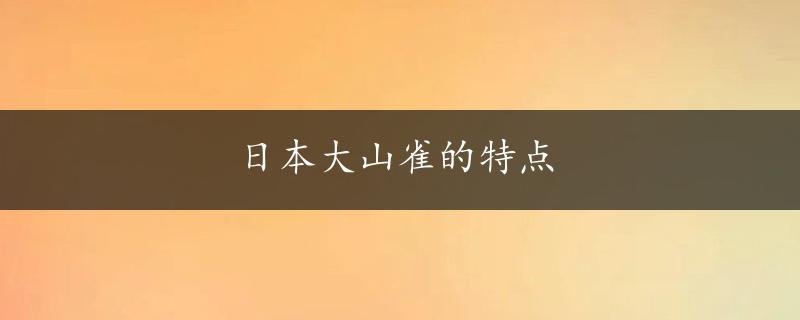 日本大山雀的特点